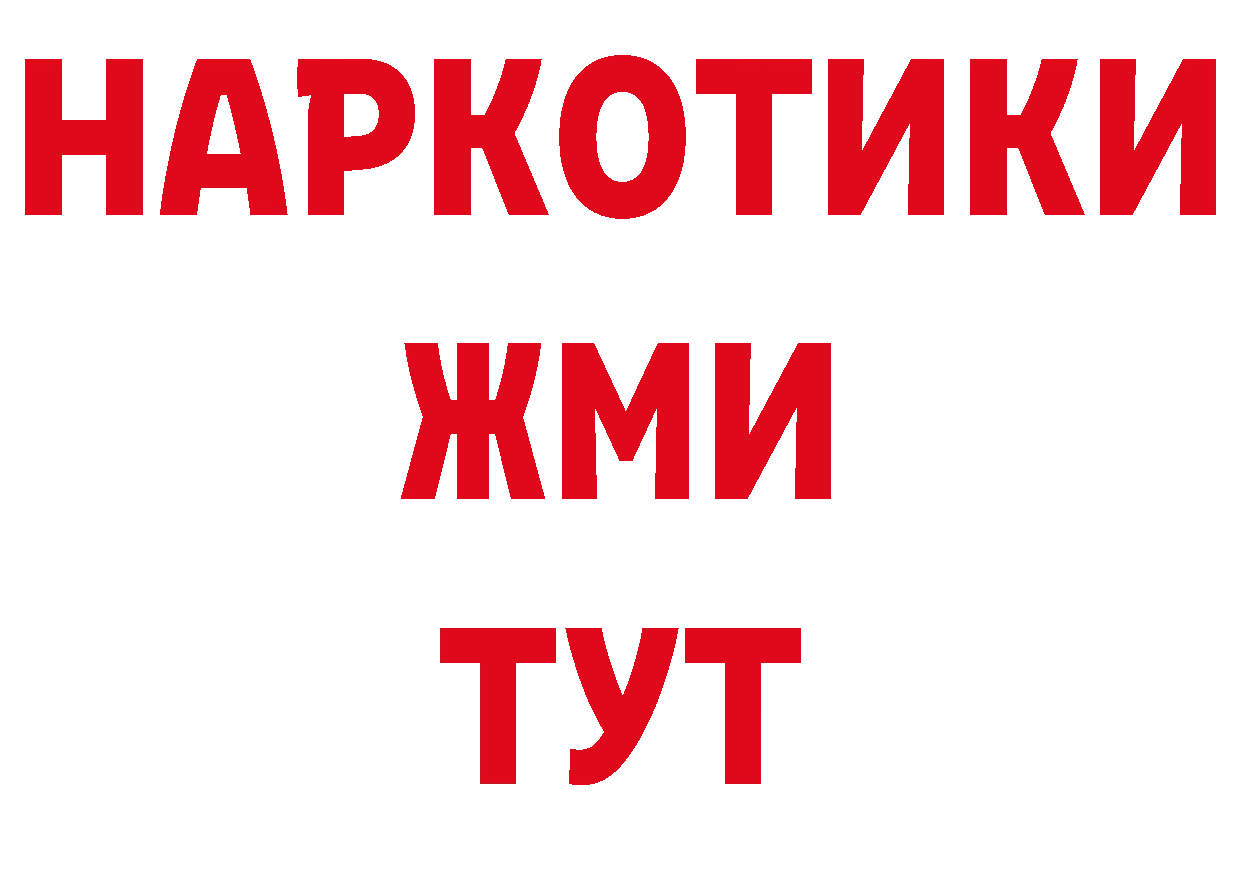 НАРКОТИКИ
ЖМИ
ТУТ